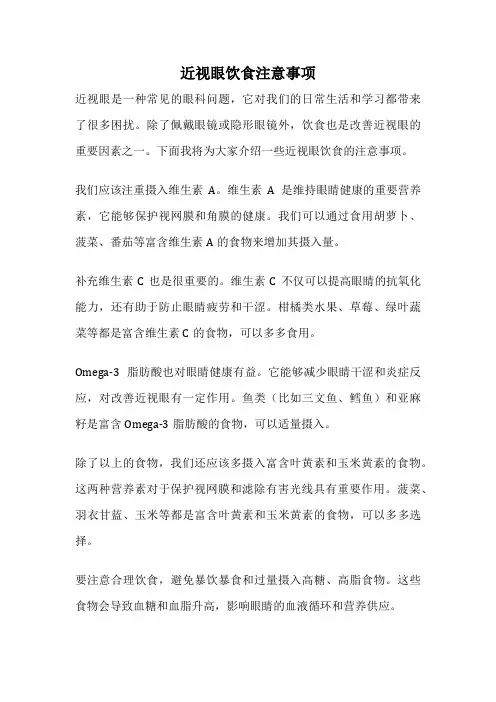 近视眼饮食注意事项

近视眼是一种常见的眼科问题，它对我们的日常生活和学习都带来了很多困扰。除了佩戴眼镜或隐形眼镜外，饮食也是改善近视眼的重要因素之一。下面我将为大家介绍一些近视眼饮食的注意事项。

我们应该注重摄入维生素 A。维生素 A 是维持眼睛健康的重要营养素，它能够保护视网膜和角膜的健康。我们可以通过食用胡萝卜、菠菜、番茄等富含维生素 A 的食物来增加其摄入量。

补充维生素 C 也是很重要的。维生素 C 不仅可以提高眼睛的抗氧化能力，还有助于防止眼睛疲劳和干涩。柑橘类水果、草莓、绿叶蔬菜等都是富含维生素 C 的食物，可以多多食用。

Omega-3 脂肪酸也对眼睛健康有益。它能够减少眼睛干涩和炎症反应，对改善近视眼有一定作用。鱼类（比如三文鱼、鳕鱼）和亚麻籽是富含 Omega-3 脂肪酸的食物，可以适量摄入。

除了以上的食物，我们还应该多摄入富含叶黄素和玉米黄素的食物。这两种营养素对于保护视网膜和滤除有害光线具有重要作用。菠菜、羽衣甘蓝、玉米等都是富含叶黄素和玉米黄素的食物，可以多多选择。

要注意合理饮食，避免暴饮暴食和过量摄入高糖、高脂食物。这些食物会导致血糖和血脂升高，影响眼睛的血液循环和营养供应。